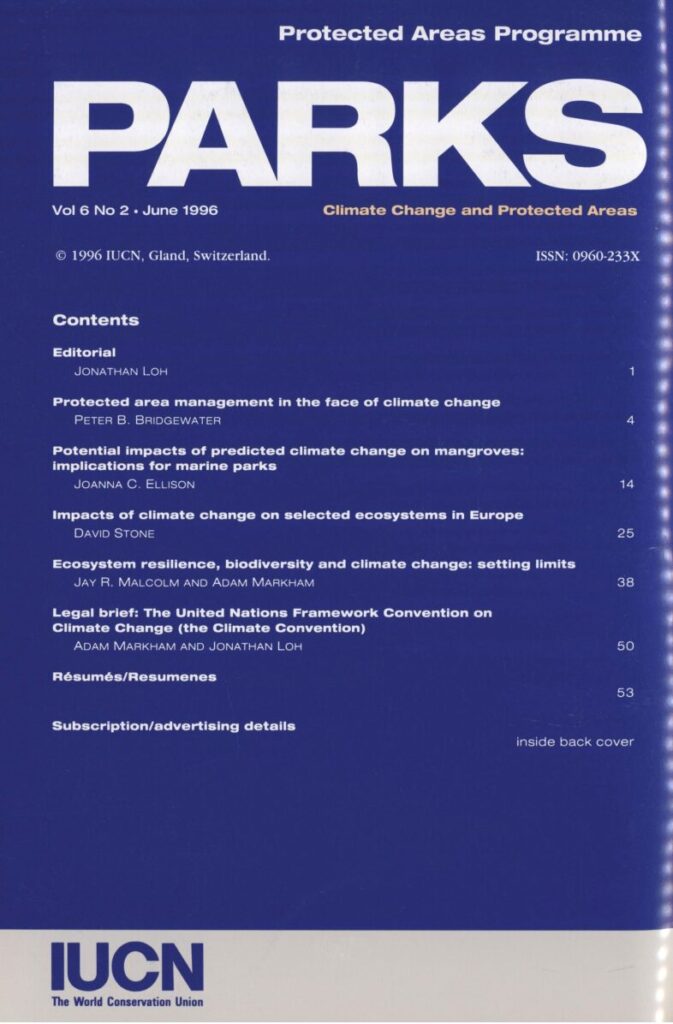 Protected Areas Programme

PARKS

Vol 6 No 2 • June 1996

Climate Change and Protected Areas

© 1996 IUCN, Gland, Switzerland.

ISSN: 0960-233X

Contents

Editorial
JONATHAN LOH 1

Protected area management in the face of climate change
PETER B. BRIDGEWATER 4

Potential impacts of predicted climate change on mangroves: implications for marine parks
JOANNA C. ELLISON 14

Impacts of climate change on selected ecosystems in Europe
DAVID STONE 25

Ecosystem resilience, biodiversity and climate change: setting limits
JAY R. MALCOLM AND ADAM MARKHAM 38

Legal brief: The United Nations Framework Convention on Climate Change (the Climate Convention)
ADAM MARKHAM AND JONATHAN LOH 50

Résumés/Resumenes
53

Subscription/advertising details
inside back cover

IUCN
The World Conservation Union